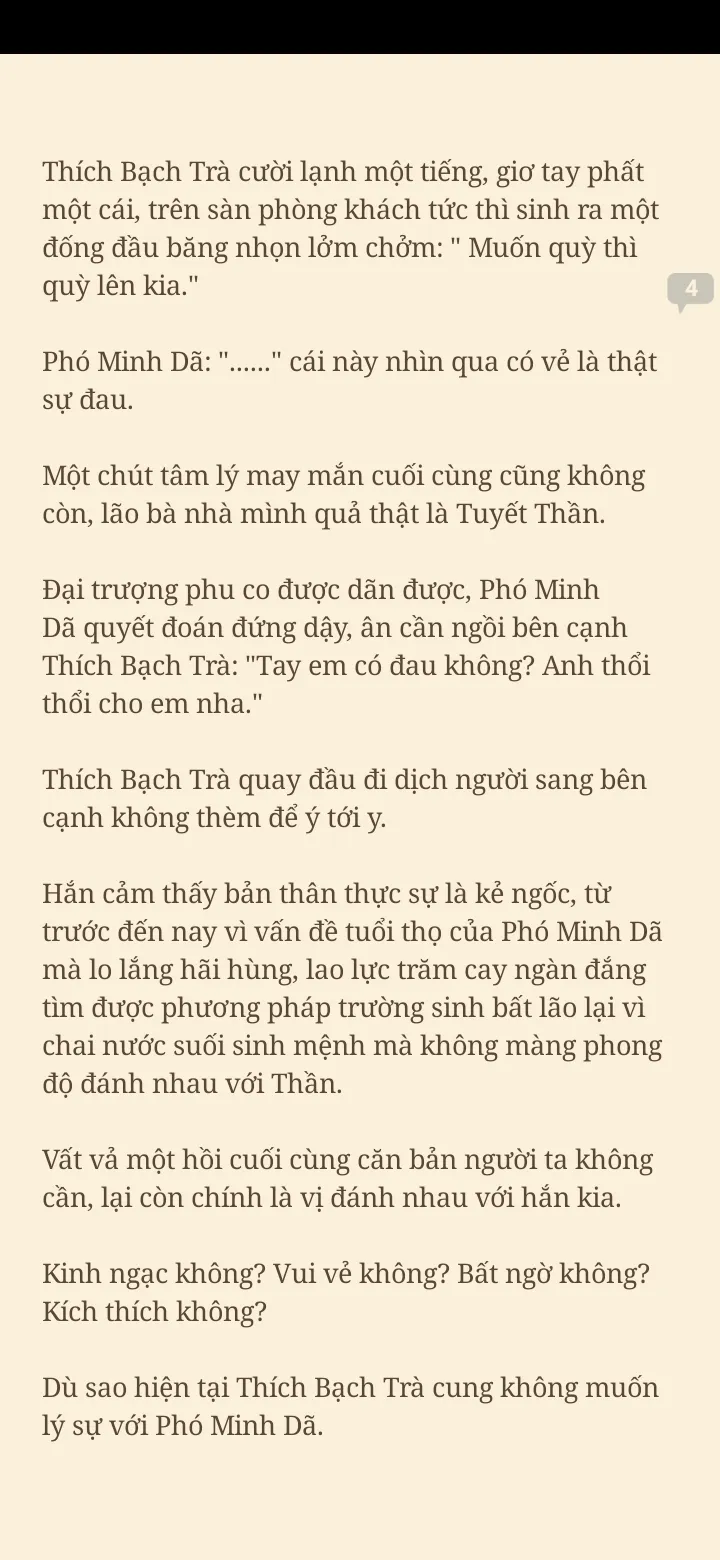 Thích Bạch Trà cười lạnh một tiếng, giơ tay phất một cái, trên sàn phòng khách tức thì sinh ra một đống đầu băng nhọn lởm chởm: " Muốn quỳ thì quỳ lên kia."

4

Phó Minh Dã: "......" cái này nhìn qua có vẻ là thật sự đau.

Một chút tâm lý may mắn cuối cùng cũng không còn, lão bà nhà mình quả thật là Tuyết Thần.

Đại trượng phu co được dãn được, Phó Minh Dã quyết đoán đứng dậy, ân cần ngồi bên cạnh Thích Bạch Trà: "Tay em có đau không? Anh thổi thổi cho em nha."

Thích Bạch Trà quay đầu đi dịch người sang bên cạnh không thèm để ý tới y.

Hắn cảm thấy bản thân thực sự là kẻ ngốc, từ trước đến nay vì vấn đề tuổi thọ của Phó Minh Dã mà lo lắng hãi hùng, lao lực trăm cay ngàn đắng tìm được phương pháp trường sinh bất lão lại vì chai nước suối sinh mệnh mà không màng phong độ đánh nhau với Thần.

Vất vả một hồi cuối cùng căn bản người ta không cần, lại còn chính là vị đánh nhau với hắn kia.

Kinh ngạc không? Vui vẻ không? Bất ngờ không? Kích thích không?

Dù sao hiện tại Thích Bạch Trà cung không muốn lý sự với Phó Minh Dã.